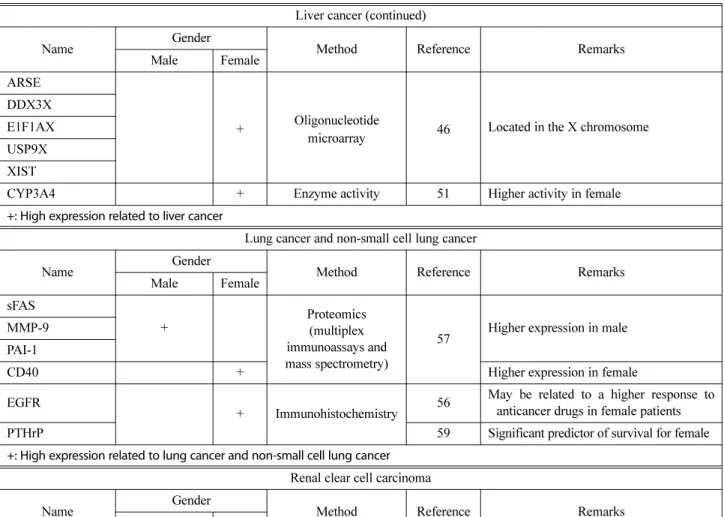 Liver cancer (continued)

| Name | Gender | | Method | Reference | Remarks |
|---|---|---|---|---|---|
| | Male | Female | | | |
| ARSE | | + | Oligonucleotide microarray | 46 | Located in the X chromosome |
| DDX3X | | | | | |
| E1F1AX | | | | | |
| USP9X | | | | | |
| XIST | | | | | |
| CYP3A4 | | + | Enzyme activity | 51 | Higher activity in female |

+: High expression related to liver cancer

Lung cancer and non-small cell lung cancer

| Name | Gender | | Method | Reference | Remarks |
|---|---|---|---|---|---|
| | Male | Female | | | |
| sFAS | + | | Proteomics (multiplex immunoassays and mass spectrometry) | 57 | Higher expression in male |
| MMP-9 | | | | | |
| PAI-1 | | | | | |
| CD40 | | + | | | Higher expression in female |
| EGFR | | + | Immunohistochemistry | 56 | May be related to a higher response to anticancer drugs in female patients |
| PTHrP | | | | 59 | Significant predictor of survival for female |

+: High expression related to lung cancer and non-small cell lung cancer

Renal clear cell carcinoma

| Name | Gender | | Method | Reference | Remarks |
|---|---|---|---|---|---|